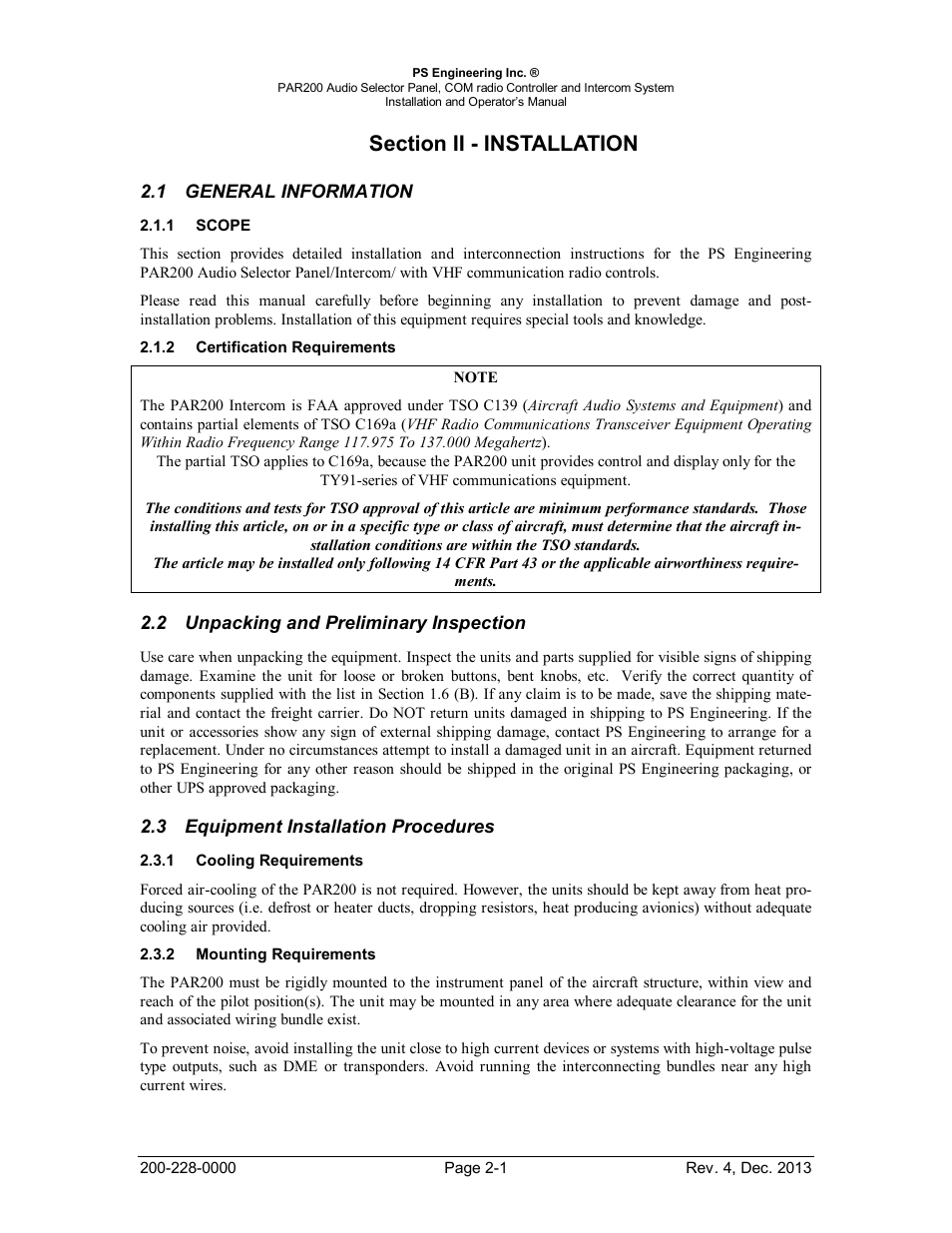 PS Engineering Inc. ®
PAR200 Audio Selector Panel, COM radio Controller and Intercom System
Installation and Operator's Manual

Section II - INSTALLATION

2.1 GENERAL INFORMATION

2.1.1 SCOPE

This section provides detailed installation and interconnection instructions for the PS Engineering PAR200 Audio Selector Panel/Intercom/ with VHF communication radio controls.

Please read this manual carefully before beginning any installation to prevent damage and post-installation problems. Installation of this equipment requires special tools and knowledge.

2.1.2 Certification Requirements

NOTE

The PAR200 Intercom is FAA approved under TSO C139 (Aircraft Audio Systems and Equipment) and contains partial elements of TSO C169a (VHF Radio Communications Transceiver Equipment Operating Within Radio Frequency Range 117.975 To 137.000 Megahertz).
The partial TSO applies to C169a, because the PAR200 unit provides control and display only for the TY91-series of VHF communications equipment.

The conditions and tests for TSO approval of this article are minimum performance standards. Those installing this article, on or in a specific type or class of aircraft, must determine that the aircraft installation conditions are within the TSO standards.
The article may be installed only following 14 CFR Part 43 or the applicable airworthiness requirements.

2.2 Unpacking and Preliminary Inspection

Use care when unpacking the equipment. Inspect the units and parts supplied for visible signs of shipping damage. Examine the unit for loose or broken buttons, bent knobs, etc. Verify the correct quantity of components supplied with the list in Section 1.6 (B). If any claim is to be made, save the shipping material and contact the freight carrier. Do NOT return units damaged in shipping to PS Engineering. If the unit or accessories show any sign of external shipping damage, contact PS Engineering to arrange for a replacement. Under no circumstances attempt to install a damaged unit in an aircraft. Equipment returned to PS Engineering for any other reason should be shipped in the original PS Engineering packaging, or other UPS approved packaging.

2.3 Equipment Installation Procedures

2.3.1 Cooling Requirements

Forced air-cooling of the PAR200 is not required. However, the units should be kept away from heat producing sources (i.e. defrost or heater ducts, dropping resistors, heat producing avionics) without adequate cooling air provided.

2.3.2 Mounting Requirements

The PAR200 must be rigidly mounted to the instrument panel of the aircraft structure, within view and reach of the pilot position(s). The unit may be mounted in any area where adequate clearance for the unit and associated wiring bundle exist.

To prevent noise, avoid installing the unit close to high current devices or systems with high-voltage pulse type outputs, such as DME or transponders. Avoid running the interconnecting bundles near any high current wires.

200-228-0000 Page 2-1 Rev. 4, Dec. 2013